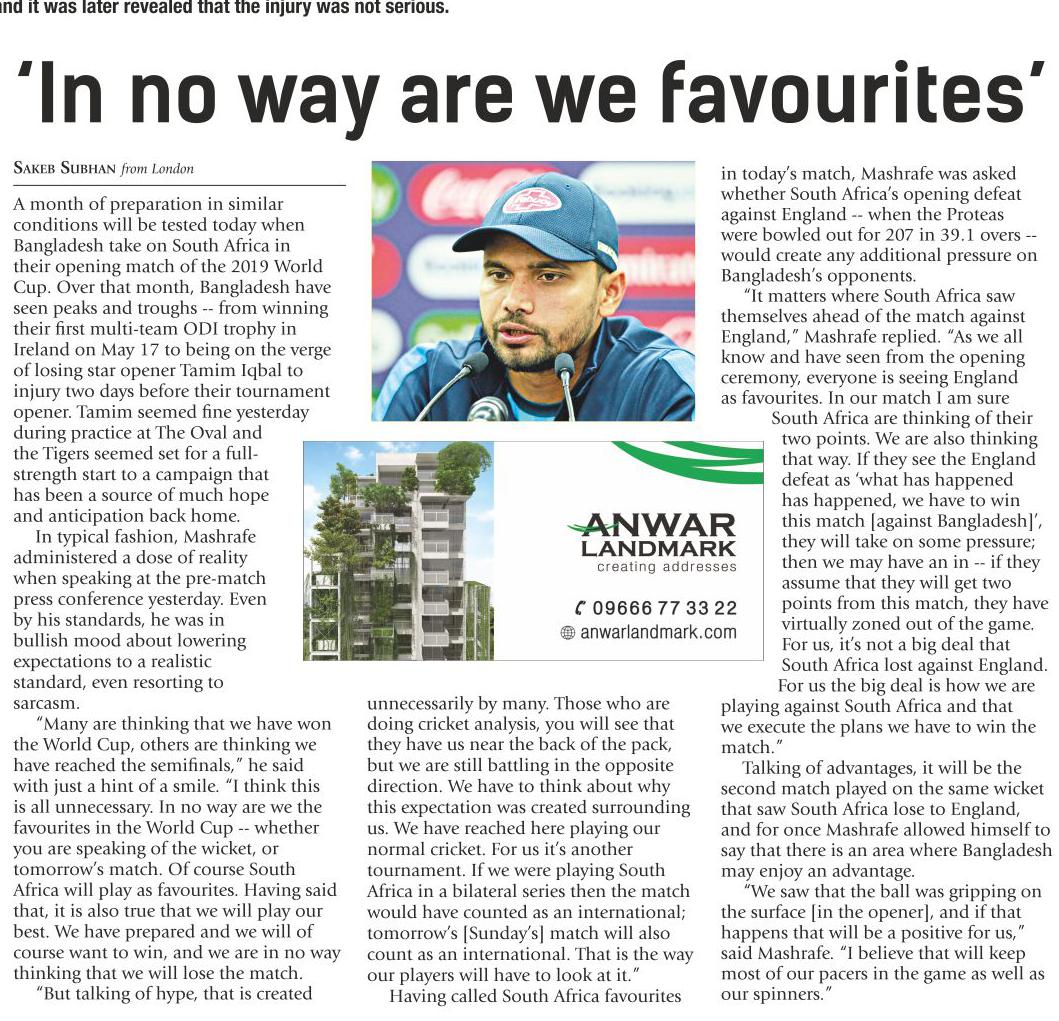 and it was later revealed that the injury was not serious.

'In no way are we favourites'

SAKEB SUBHAN from London

A month of preparation in similar conditions will be tested today when Bangladesh take on South Africa in their opening match of the 2019 World Cup. Over that month, Bangladesh have seen peaks and troughs -- from winning their first multi-team ODI trophy in Ireland on May 17 to being on the verge of losing star opener Tamim Iqbal to injury two days before their tournament opener. Tamim seemed fine yesterday during practice at The Oval and the Tigers seemed set for a full-strength start to a campaign that has been a source of much hope and anticipation back home.

In typical fashion, Mashrafe administered a dose of reality when speaking at the pre-match press conference yesterday. Even by his standards, he was in bullish mood about lowering expectations to a realistic standard, even resorting to sarcasm.

"Many are thinking that we have won the World Cup, others are thinking we have reached the semifinals," he said with just a hint of a smile. "I think this is all unnecessary. In no way are we the favourites in the World Cup -- whether you are speaking of the wicket, or tomorrow's match. Of course South Africa will play as favourites. Having said that, it is also true that we will play our best. We have prepared and we will of course want to win, and we are in no way thinking that we will lose the match.

"But talking of hype, that is created unnecessarily by many. Those who are doing cricket analysis, you will see that they have us near the back of the pack, but we are still battling in the opposite direction. We have to think about why this expectation was created surrounding us. We have reached here playing our normal cricket. For us it's another tournament. If we were playing South Africa in a bilateral series then the match would have counted as an international; tomorrow's [Sunday's] match will also count as an international. That is the way our players will have to look at it."

Having called South Africa favourites in today's match, Mashrafe was asked whether South Africa's opening defeat against England -- when the Proteas were bowled out for 207 in 39.1 overs -- would create any additional pressure on Bangladesh's opponents.

"It matters where South Africa saw themselves ahead of the match against England," Mashrafe replied. "As we all know and have seen from the opening ceremony, everyone is seeing England as favourites. In our match I am sure South Africa are thinking of their two points. We are also thinking that way. If they see the England defeat as 'what has happened has happened, we have to win this match [against Bangladesh]', they will take on some pressure; then we may have an in -- if they assume that they will get two points from this match, they have virtually zoned out of the game. For us, it's not a big deal that South Africa lost against England. For us the big deal is how we are playing against South Africa and that we execute the plans we have to win the match."

Talking of advantages, it will be the second match played on the same wicket that saw South Africa lose to England, and for once Mashrafe allowed himself to say that there is an area where Bangladesh may enjoy an advantage.

"We saw that the ball was gripping on the surface [in the opener], and if that happens that will be a positive for us," said Mashrafe. "I believe that will keep most of our pacers in the game as well as our spinners."

ANWAR LANDMARK
creating addresses
09666 77 33 22
anwarlandmark.com